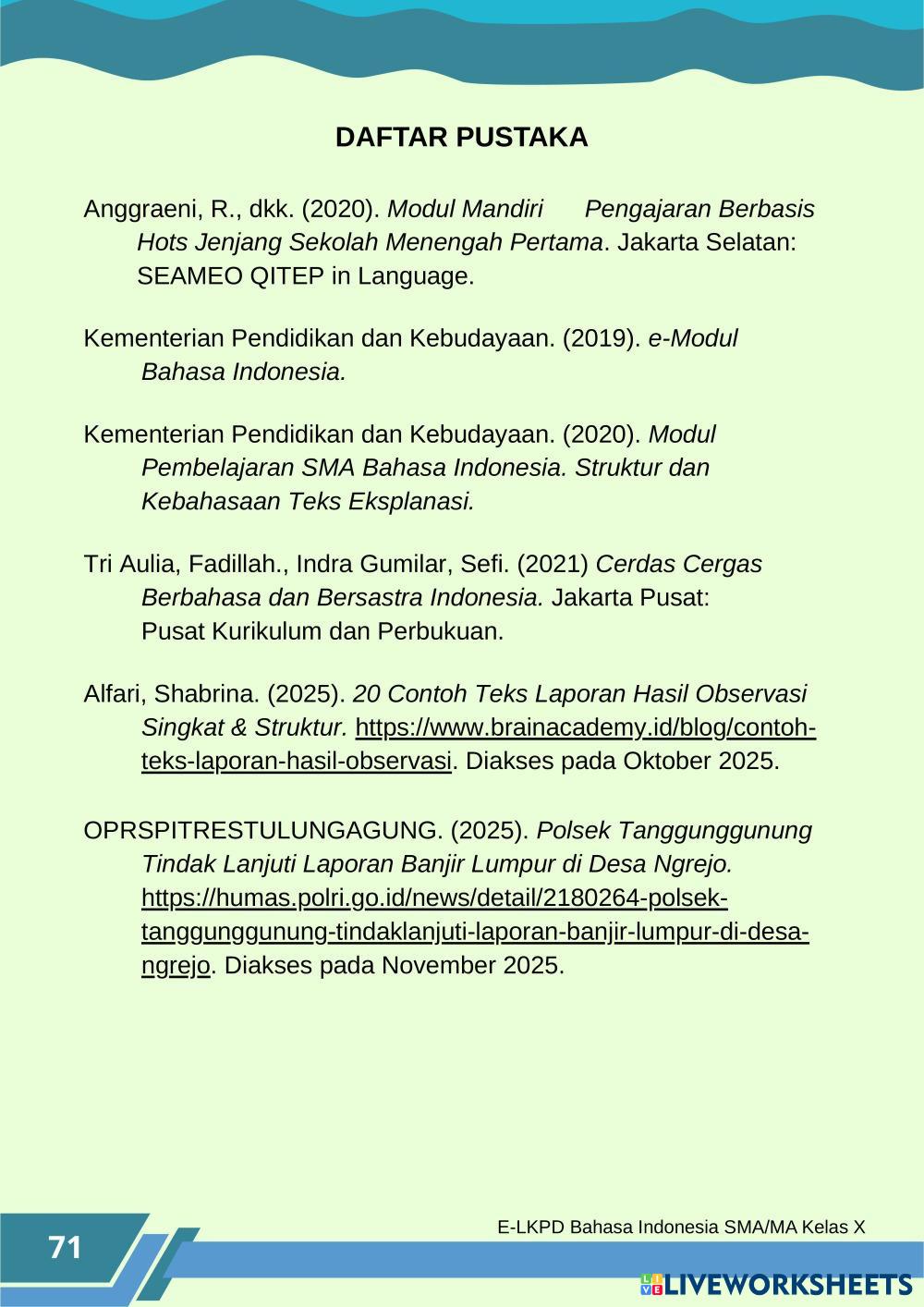 DAFTAR PUSTAKA

Anggraeni, R., dkk. (2020). Modul Mandiri Pengajaran Berbasis Hots Jenjang Sekolah Menengah Pertama. Jakarta Selatan: SEAMEO QITEP in Language.

Kementerian Pendidikan dan Kebudayaan. (2019). e-Modul Bahasa Indonesia.

Kementerian Pendidikan dan Kebudayaan. (2020). Modul Pembelajaran SMA Bahasa Indonesia. Struktur dan Kebahasaan Teks Eksplanasi.

Tri Aulia, Fadillah., Indra Gumilar, Sefi. (2021) Cerdas Cergas Berbahasa dan Bersastra Indonesia. Jakarta Pusat: Pusat Kurikulum dan Perbukuan.

Alfari, Shabrina. (2025). 20 Contoh Teks Laporan Hasil Observasi Singkat & Struktur. https://www.brainacademy.id/blog/contoh-teks-laporan-hasil-observasi. Diakses pada Oktober 2025.

OPRSPITRESTULUNGAGUNG. (2025). Polsek Tanggunggunung Tindak Lanjuti Laporan Banjir Lumpur di Desa Ngrejo. https://humas.polri.go.id/news/detail/2180264-polsek-tanggunggunung-tindaklanjuti-laporan-banjir-lumpur-di-desa-ngrejo. Diakses pada November 2025.

71

E-LKPD Bahasa Indonesia SMA/MA Kelas X

LIVEWORKSHEETS